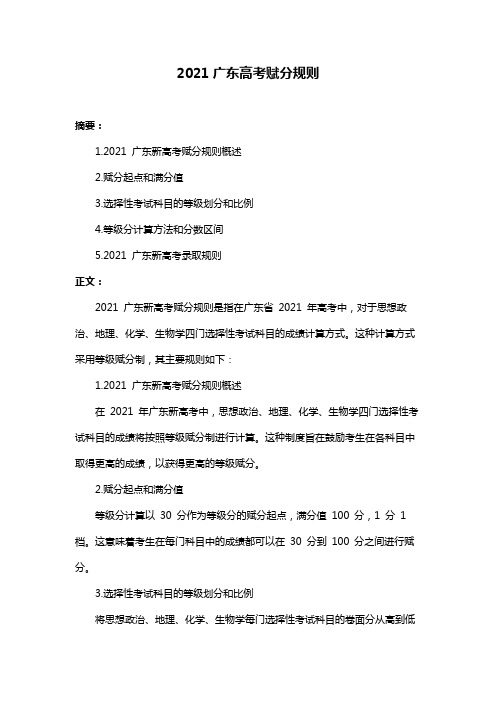 2021 广东高考赋分规则

摘要：

1.2021 广东新高考赋分规则概述

2.赋分起点和满分值

3.选择性考试科目的等级划分和比例

4.等级分计算方法和分数区间

5.2021 广东新高考录取规则

正文：

2021 广东新高考赋分规则是指在广东省 2021 年高考中，对于思想政治、地理、化学、生物学四门选择性考试科目的成绩计算方式。这种计算方式采用等级赋分制，其主要规则如下：

1.2021 广东新高考赋分规则概述

在 2021 年广东新高考中，思想政治、地理、化学、生物学四门选择性考试科目的成绩将按照等级赋分制进行计算。这种制度旨在鼓励考生在各科目中取得更高的成绩，以获得更高的等级赋分。

2.赋分起点和满分值

等级分计算以 30 分作为等级分的赋分起点，满分值 100 分，1 分 1 档。这意味着考生在每门科目中的成绩都可以在 30 分到 100 分之间进行赋分。

3.选择性考试科目的等级划分和比例

将思想政治、地理、化学、生物学每门选择性考试科目的卷面分从高到低